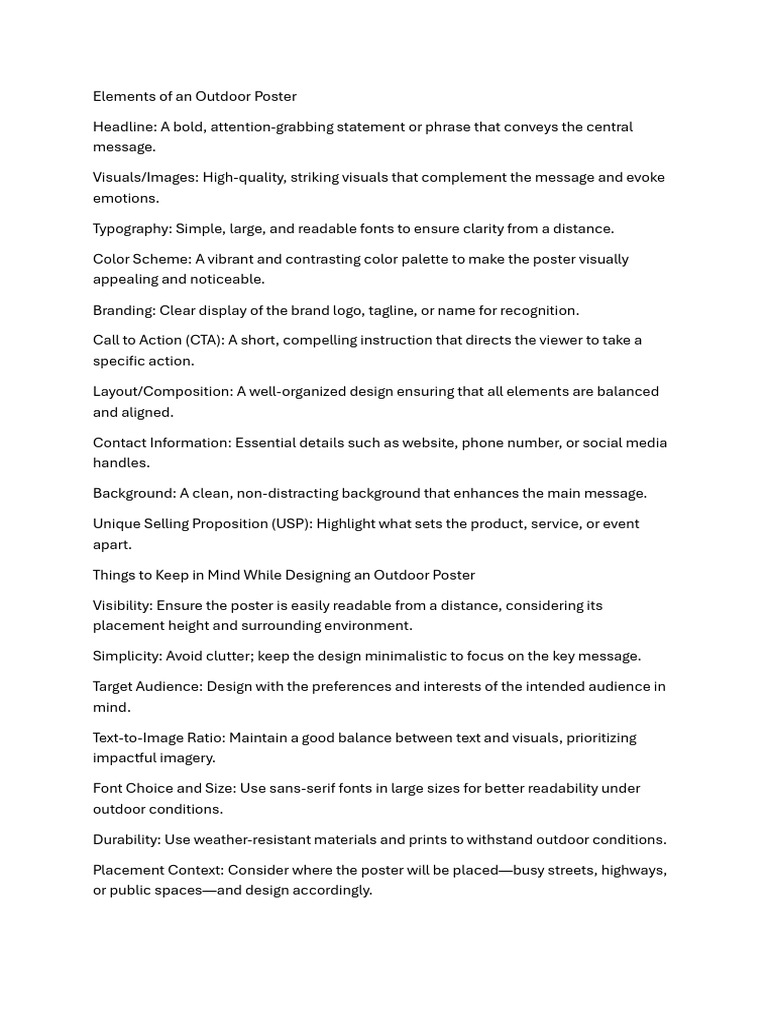 Elements of an Outdoor Poster

Headline: A bold, attention-grabbing statement or phrase that conveys the central message.

Visuals/Images: High-quality, striking visuals that complement the message and evoke emotions.

Typography: Simple, large, and readable fonts to ensure clarity from a distance.

Color Scheme: A vibrant and contrasting color palette to make the poster visually appealing and noticeable.

Branding: Clear display of the brand logo, tagline, or name for recognition.

Call to Action (CTA): A short, compelling instruction that directs the viewer to take a specific action.

Layout/Composition: A well-organized design ensuring that all elements are balanced and aligned.

Contact Information: Essential details such as website, phone number, or social media handles.

Background: A clean, non-distracting background that enhances the main message.

Unique Selling Proposition (USP): Highlight what sets the product, service, or event apart.

Things to Keep in Mind While Designing an Outdoor Poster

Visibility: Ensure the poster is easily readable from a distance, considering its placement height and surrounding environment.

Simplicity: Avoid clutter; keep the design minimalistic to focus on the key message.

Target Audience: Design with the preferences and interests of the intended audience in mind.

Text-to-Image Ratio: Maintain a good balance between text and visuals, prioritizing impactful imagery.

Font Choice and Size: Use sans-serif fonts in large sizes for better readability under outdoor conditions.

Durability: Use weather-resistant materials and prints to withstand outdoor conditions.

Placement Context: Consider where the poster will be placed—busy streets, highways, or public spaces—and design accordingly.